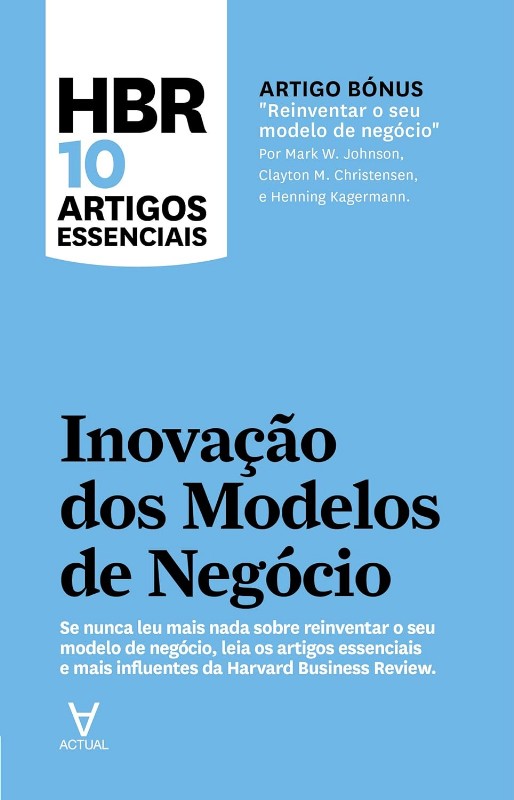 HBR
10
ARTIGOS
ESSENCIAIS

ARTIGO BÓNUS
"Reinventar o seu modelo de negócio"
Por Mark W. Johnson,
Clayton M. Christensen,
e Henning Kagermann.

Inovação
dos Modelos
de Negócio

Se nunca leu mais nada sobre reinventar o seu modelo de negócio, leia os artigos essenciais e mais influentes da Harvard Business Review.

ACTUAL